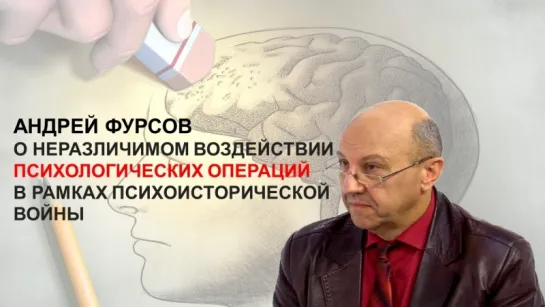 АНДРЕЙ ФУРСОВ
О НЕРАЗЛИЧИМОМ ВОЗДЕЙСТВИИ
ПСИХОЛОГИЧЕСКИХ ОПЕРАЦИЙ
В РАМКАХ ПСИХОИСТОРИЧЕСКОЙ
ВОЙНЫ